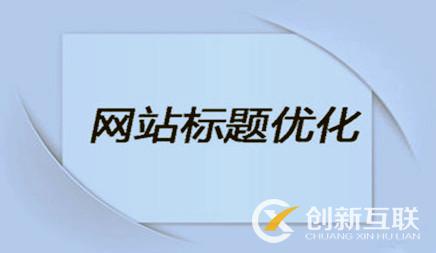 网站标题优化

创新互联
CHUANG XIN HU LIAN